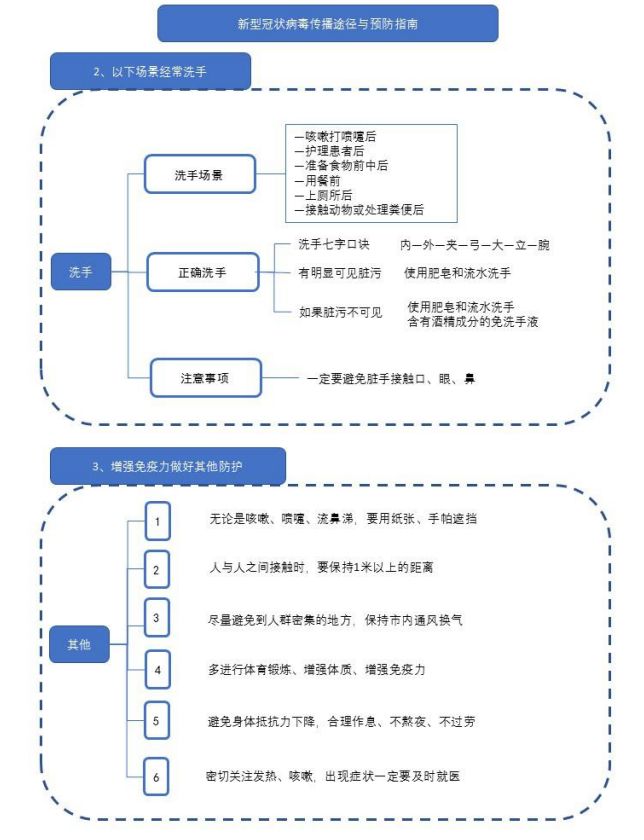 新型冠状病毒传播途径与预防指南

2、以下场景经常洗手

洗手

洗手场景

—咳嗽打喷嚏后
—护理患者后
—准备食物前中后
—用餐前
—上厕所后
—接触动物或处理粪便后

正确洗手

洗手七字口诀　内—外—夹—弓—大—立—腕

有明显可见脏污　使用肥皂和流水洗手

如果脏污不可见　使用肥皂和流水洗手
含有酒精成分的免洗手液

注意事项

一定要避免脏手接触口、眼、鼻

3、增强免疫力做好其他防护

其他

1　无论是咳嗽、喷嚏、流鼻涕，要用纸张、手帕遮挡

2　人与人之间接触时，要保持1米以上的距离

3　尽量避免到人群密集的地方，保持市内通风换气

4　多进行体育锻炼、增强体质、增强免疫力

5　避免身体抵抗力下降，合理作息、不熬夜、不过劳

6　密切关注发热、咳嗽，出现症状一定要及时就医